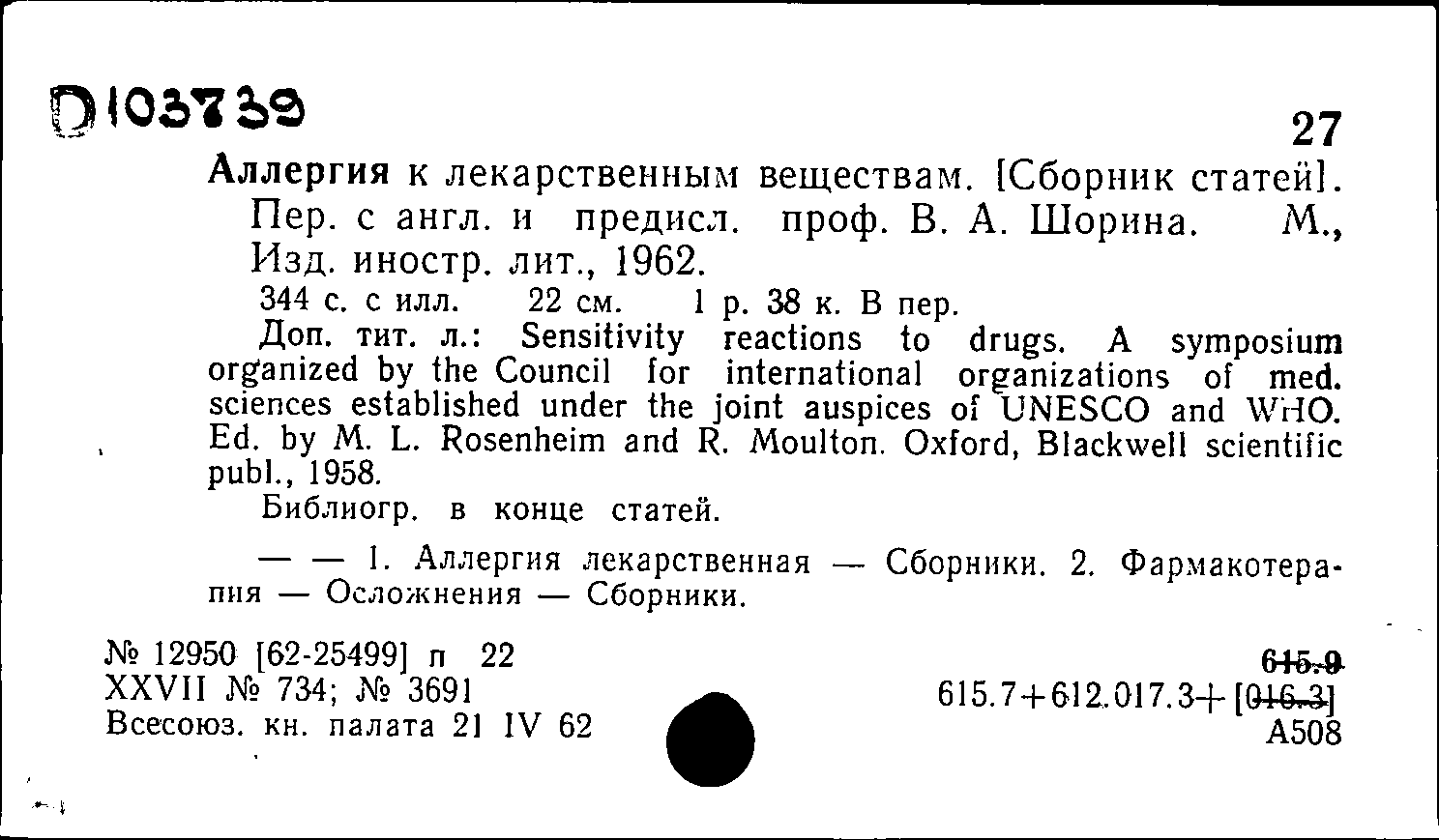 D103739

27

Аллергия к лекарственным веществам. [Сборник статей]. Пер. с англ. и предисл. проф. В. А. Шорина. М., Изд. иностр. лит., 1962.

344 с. с илл. 22 см. 1 р. 38 к. В пер.

Доп. тит. л.: Sensitivity reactions to drugs. A symposium organized by the Council for international organizations of med. sciences established under the joint auspices of UNESCO and WHO. Ed. by M. L. Rosenheim and R. Moulton. Oxford, Blackwell scientific publ., 1958.

Библиогр. в конце статей.

— — 1. Аллергия лекарственная — Сборники. 2. Фармакотерапия — Осложнения — Сборники.

№ 12950 [62-25499] п 22
XXVII № 734; № 3691
Всесоюз. кн. палата 21 IV 62

615.9
615.7+612.017.3+[016.3]
А508